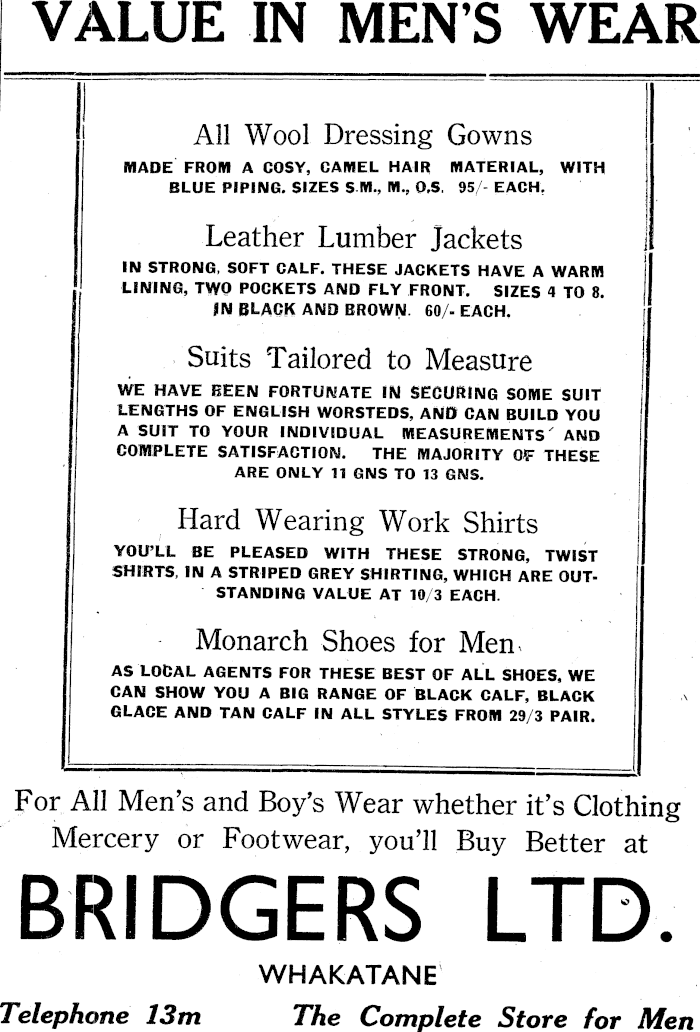 VALUE IN MEN'S WEAR

All Wool Dressing Gowns
MADE FROM A COSY, CAMEL HAIR MATERIAL, WITH BLUE PIPING. SIZES S.M., M., O.S. 95/- EACH.

Leather Lumber Jackets
IN STRONG, SOFT CALF. THESE JACKETS HAVE A WARM LINING, TWO POCKETS AND FLY FRONT. SIZES 4 TO 8. IN BLACK AND BROWN. 60/- EACH.

Suits Tailored to Measure
WE HAVE BEEN FORTUNATE IN SECURING SOME SUIT LENGTHS OF ENGLISH WORSTEDS, AND CAN BUILD YOU A SUIT TO YOUR INDIVIDUAL MEASUREMENTS AND COMPLETE SATISFACTION. THE MAJORITY OF THESE ARE ONLY 11 GNS TO 13 GNS.

Hard Wearing Work Shirts
YOU'LL BE PLEASED WITH THESE STRONG, TWIST SHIRTS, IN A STRIPED GREY SHIRTING, WHICH ARE OUTSTANDING VALUE AT 10/3 EACH.

Monarch Shoes for Men
AS LOCAL AGENTS FOR THESE BEST OF ALL SHOES, WE CAN SHOW YOU A BIG RANGE OF BLACK CALF, BLACK GLACE AND TAN CALF IN ALL STYLES FROM 29/3 PAIR.

For All Men's and Boy's Wear whether it's Clothing Mercery or Footwear, you'll Buy Better at

BRIDGERS LTD.
WHAKATANE

Telephone 13m The Complete Store for Men